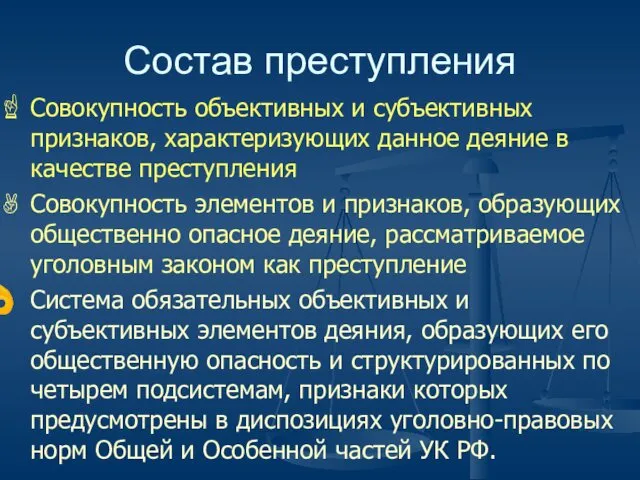 Состав преступления

Совокупность объективных и субъективных признаков, характеризующих данное деяние в качестве преступления

Совокупность элементов и признаков, образующих общественно опасное деяние, рассматриваемое уголовным законом как преступление

Система обязательных объективных и субъективных элементов деяния, образующих его общественную опасность и структурированных по четырем подсистемам, признаки которых предусмотрены в диспозициях уголовно-правовых норм Общей и Особенной частей УК РФ.